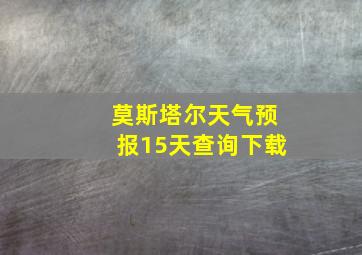 莫斯塔尔天气预报15天查询下载